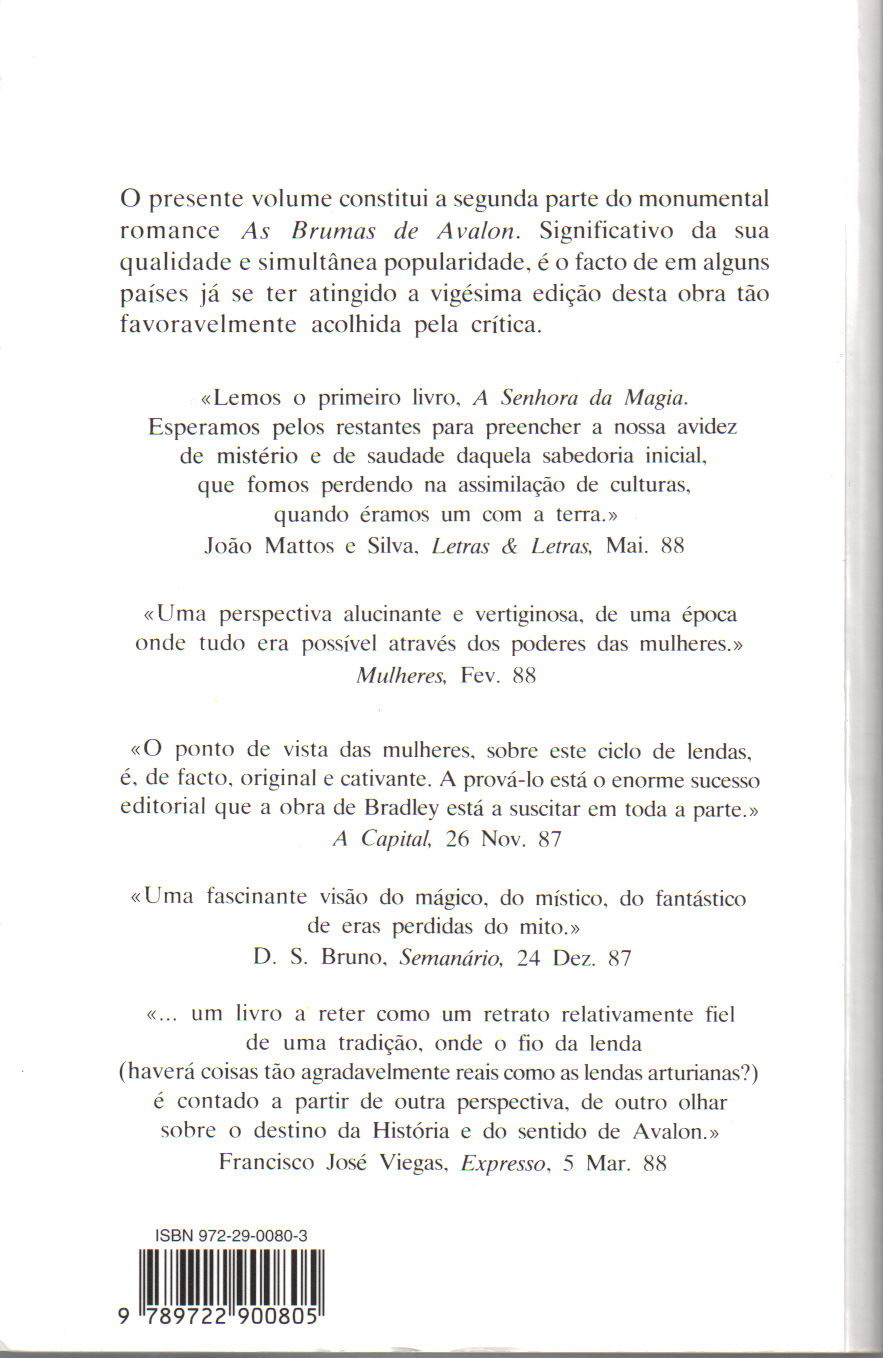 O presente volume constitui a segunda parte do monumental romance As Brumas de Avalon. Significativo da sua qualidade e simultânea popularidade, é o facto de em alguns países já se ter atingido a vigésima edição desta obra tão favoravelmente acolhida pela crítica.

«Lemos o primeiro livro, A Senhora da Magia. Esperamos pelos restantes para preencher a nossa avidez de mistério e de saudade daquela sabedoria inicial, que fomos perdendo na assimilação de culturas, quando éramos um com a terra.»
João Mattos e Silva, Letras & Letras, Mai. 88

«Uma perspectiva alucinante e vertiginosa, de uma época onde tudo era possível através dos poderes das mulheres.»
Mulheres, Fev. 88

«O ponto de vista das mulheres, sobre este ciclo de lendas, é, de facto, original e cativante. A prová-lo está o enorme sucesso editorial que a obra de Bradley está a suscitar em toda a parte.»
A Capital, 26 Nov. 87

«Uma fascinante visão do mágico, do místico, do fantástico de eras perdidas do mito.»
D. S. Bruno, Semanário, 24 Dez. 87

«... um livro a reter como um retrato relativamente fiel de uma tradição, onde o fio da lenda (haverá coisas tão agradavelmente reais como as lendas arturianas?) é contado a partir de outra perspectiva, de outro olhar sobre o destino da História e do sentido de Avalon.»
Francisco José Viegas, Expresso, 5 Mar. 88

ISBN 972-29-0080-3

9 789722 900805